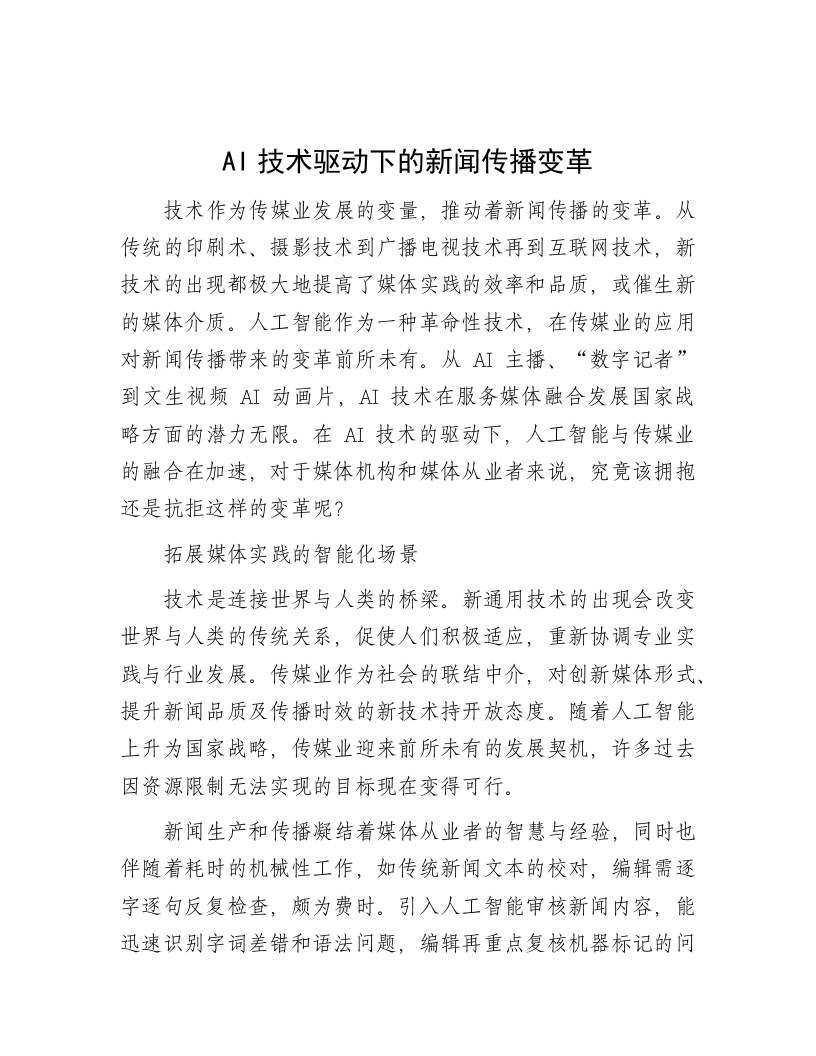 AI 技术驱动下的新闻传播变革

技术作为传媒业发展的变量，推动着新闻传播的变革。从传统的印刷术、摄影技术到广播电视技术再到互联网技术，新技术的出现都极大地提高了媒体实践的效率和品质，或催生新的媒体介质。人工智能作为一种革命性技术，在传媒业的应用对新闻传播带来的变革前所未有。从 AI 主播、“数字记者”到文生视频 AI 动画片，AI 技术在服务媒体融合发展国家战略方面的潜力无限。在 AI 技术的驱动下，人工智能与传媒业的融合在加速，对于媒体机构和媒体从业者来说，究竟该拥抱还是抗拒这样的变革呢？

拓展媒体实践的智能化场景

技术是连接世界与人类的桥梁。新通用技术的出现会改变世界与人类的传统关系，促使人们积极适应，重新协调专业实践与行业发展。传媒业作为社会的联结中介，对创新媒体形式、提升新闻品质及传播时效的新技术持开放态度。随着人工智能上升为国家战略，传媒业迎来前所未有的发展契机，许多过去因资源限制无法实现的目标现在变得可行。

新闻生产和传播凝结着媒体从业者的智慧与经验，同时也伴随着耗时的机械性工作，如传统新闻文本的校对，编辑需逐字逐句反复检查，颇为费时。引入人工智能审核新闻内容，能迅速识别字词差错和语法问题，编辑再重点复核机器标记的问